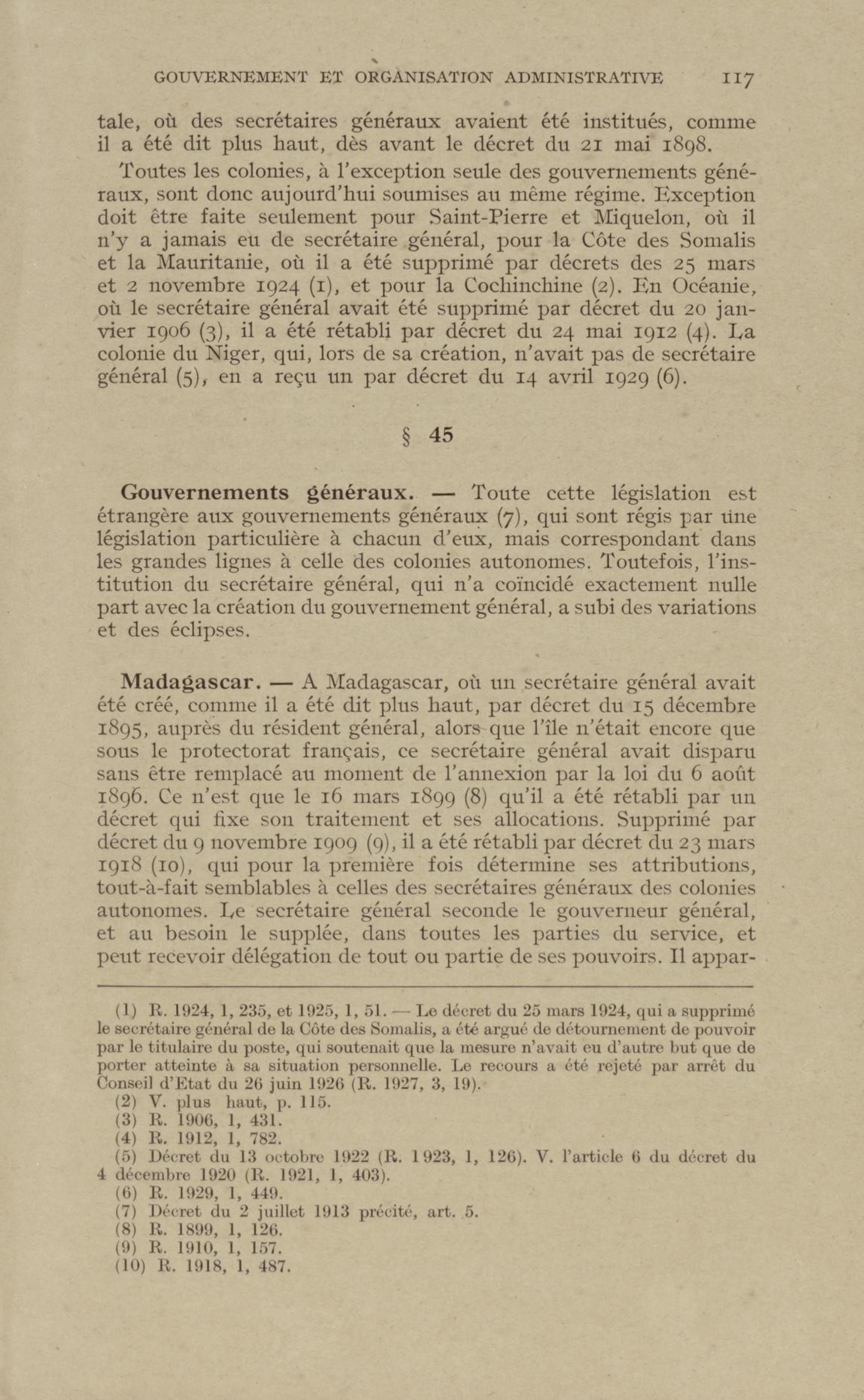 GOUVERNEMENT ET ORGANISATION ADMINISTRATIVE 117

tale, où des secrétaires généraux avaient été institués, comme il a été dit plus haut, dès avant le décret du 21 mai 1898.

Toutes les colonies, à l'exception seule des gouvernements généraux, sont donc aujourd'hui soumises au même régime. Exception doit être faite seulement pour Saint-Pierre et Miquelon, où il n'y a jamais eu de secrétaire général, pour la Côte des Somalis et la Mauritanie, où il a été supprimé par décrets des 25 mars et 2 novembre 1924 (1), et pour la Cochinchine (2). En Océanie, où le secrétaire général avait été supprimé par décret du 20 janvier 1906 (3), il a été rétabli par décret du 24 mai 1912 (4). La colonie du Niger, qui, lors de sa création, n'avait pas de secrétaire général (5), en a reçu un par décret du 14 avril 1929 (6).

§ 45

Gouvernements généraux. — Toute cette législation est étrangère aux gouvernements généraux (7), qui sont régis par une législation particulière à chacun d'eux, mais correspondant dans les grandes lignes à celle des colonies autonomes. Toutefois, l'institution du secrétaire général, qui n'a coïncidé exactement nulle part avec la création du gouvernement général, a subi des variations et des éclipses.

Madagascar. — A Madagascar, où un secrétaire général avait été créé, comme il a été dit plus haut, par décret du 15 décembre 1895, auprès du résident général, alors que l'île n'était encore que sous le protectorat français, ce secrétaire général avait disparu sans être remplacé au moment de l'annexion par la loi du 6 août 1896. Ce n'est que le 16 mars 1899 (8) qu'il a été rétabli par un décret qui fixe son traitement et ses allocations. Supprimé par décret du 9 novembre 1909 (9), il a été rétabli par décret du 23 mars 1918 (10), qui pour la première fois détermine ses attributions, tout-à-fait semblables à celles des secrétaires généraux des colonies autonomes. Le secrétaire général seconde le gouverneur général, et au besoin le supplée, dans toutes les parties du service, et peut recevoir délégation de tout ou partie de ses pouvoirs. Il appar-

(1) R. 1924, 1, 235, et 1925, 1, 51. — Le décret du 25 mars 1924, qui a supprimé le secrétaire général de la Côte des Somalis, a été argué de détournement de pouvoir par le titulaire du poste, qui soutenait que la mesure n'avait eu d'autre but que de porter atteinte à sa situation personnelle. Le recours a été rejeté par arrêt du Conseil d'Etat du 26 juin 1926 (R. 1927, 3, 19).
(2) V. plus haut, p. 115.
(3) R. 1906, 1, 431.
(4) R. 1912, 1, 782.
(5) Décret du 13 octobre 1922 (R. 1923, 1, 126). V. l'article 6 du décret du 4 décembre 1920 (R. 1921, 1, 403).
(6) R. 1929, 1, 449.
(7) Décret du 2 juillet 1913 précité, art. 5.
(8) R. 1899, 1, 126.
(9) R. 1910, 1, 157.
(10) R. 1918, 1, 487.